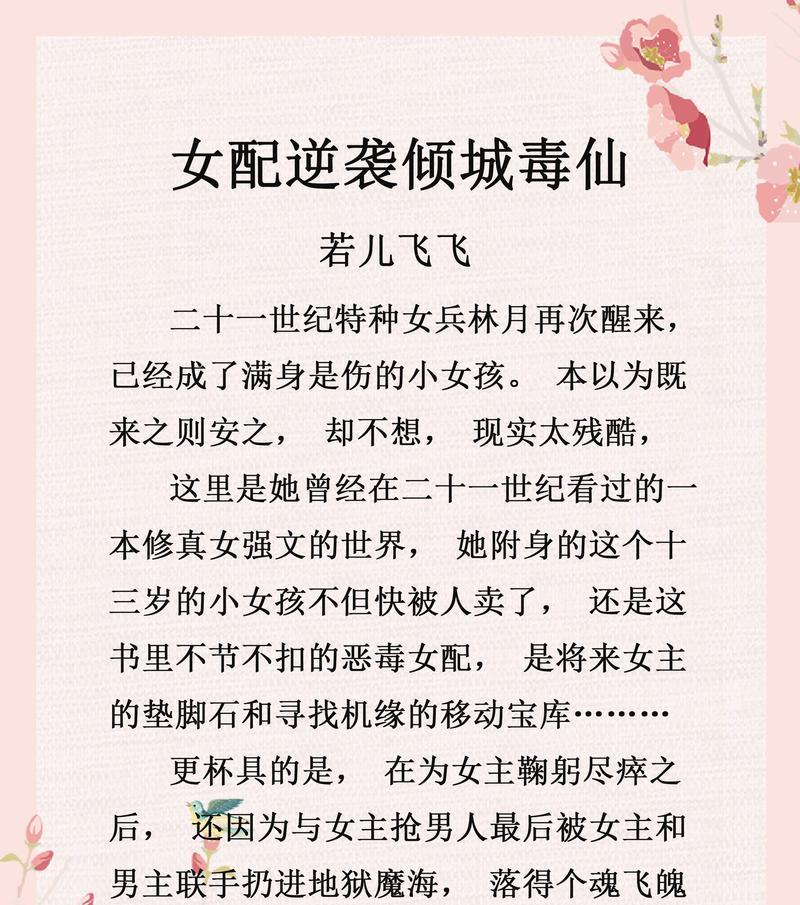 女配逆袭倾城毒仙

若儿飞飞

二十一世纪特种女兵林月再次醒来，已经成了满身是伤的小女孩。 本以为既来之则安之， 却不想， 现实太残酷，

这里是她曾经在二十一世纪看过的一本修真女强文的世界， 她附身的这个十三岁的小女孩不但快被人卖了， 还是这书里不节不扣的恶毒女配， 是将来女主的垫脚石和寻找机缘的移动宝库………

更杯具的是， 在为女主鞠躬尽瘁之后， 还因为与女主抢男人最后被女主和男主联手扔进地狱魔海， 落得个魂飞魄